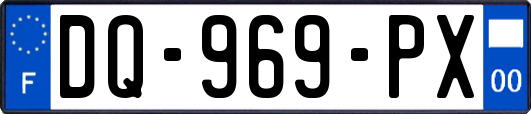 F
DQ-969-PX
00